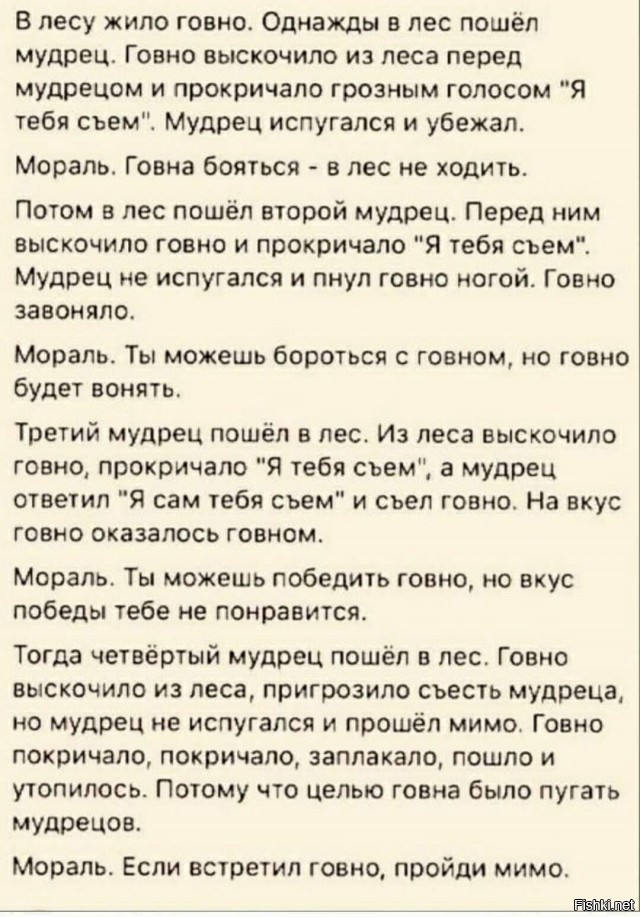 В лесу жило говно. Однажды в лес пошёл мудрец. Говно выскочило из леса перед мудрецом и прокричало грозным голосом "Я тебя съем". Мудрец испугался и убежал.

Мораль. Говна бояться - в лес не ходить.

Потом в лес пошёл второй мудрец. Перед ним выскочило говно и прокричало "Я тебя съем". Мудрец не испугался и пнул говно ногой. Говно завоняло.

Мораль. Ты можешь бороться с говном, но говно будет вонять.

Третий мудрец пошёл в лес. Из леса выскочило говно, прокричало "Я тебя съем", а мудрец ответил "Я сам тебя съем" и съел говно. На вкус говно оказалось говном.

Мораль. Ты можешь победить говно, но вкус победы тебе не понравится.

Тогда четвёртый мудрец пошёл в лес. Говно выскочило из леса, пригрозило съесть мудреца, но мудрец не испугался и прошёл мимо. Говно покричало, покричало, заплакало, пошло и утопилось. Потому что целью говна было пугать мудрецов.

Мораль. Если встретил говно, пройди мимо.

Fishki.net